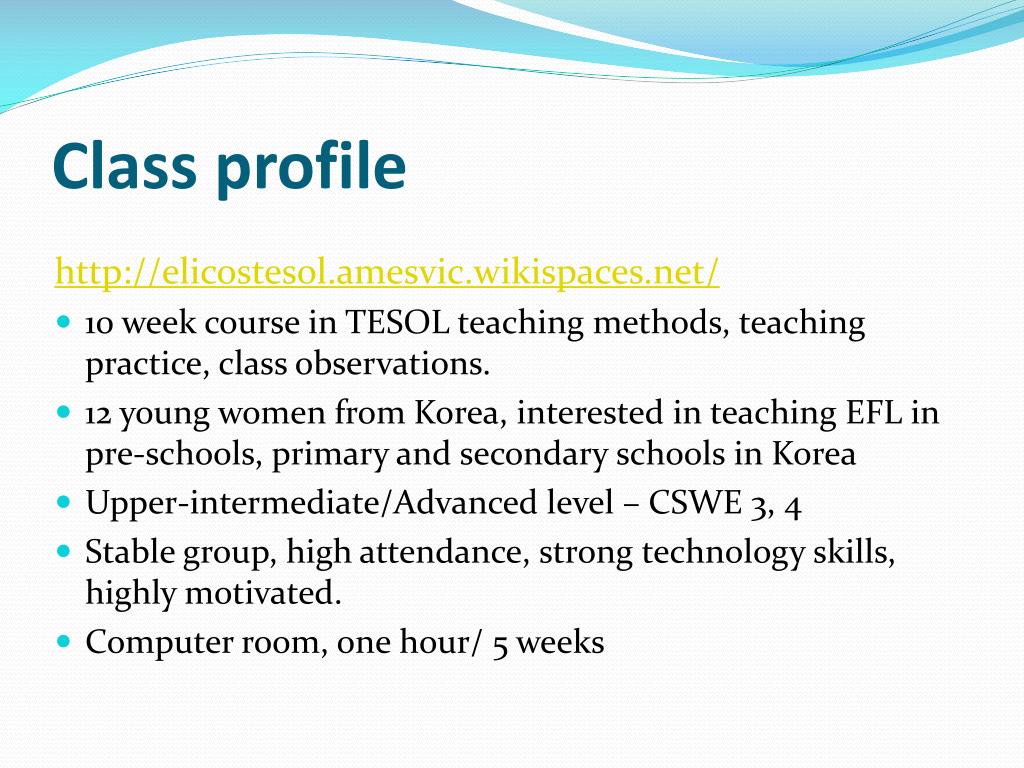 Class profile

http://elicostesol.amesvic.wikispaces.net/

- 10 week course in TESOL teaching methods, teaching practice, class observations.
- 12 young women from Korea, interested in teaching EFL in pre-schools, primary and secondary schools in Korea
- Upper-intermediate/Advanced level – CSWE 3, 4
- Stable group, high attendance, strong technology skills, highly motivated.
- Computer room, one hour/ 5 weeks